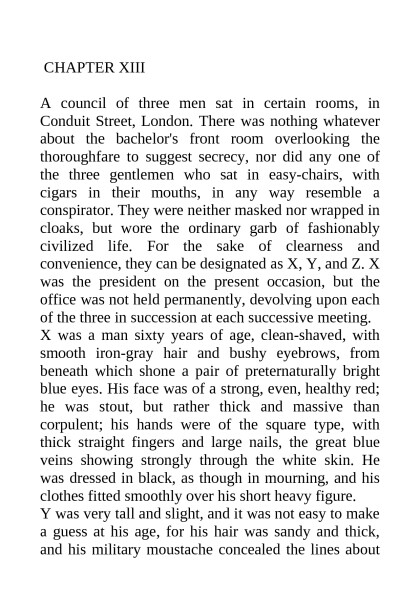 CHAPTER XIII

A council of three men sat in certain rooms, in Conduit Street, London. There was nothing whatever about the bachelor's front room overlooking the thoroughfare to suggest secrecy, nor did any one of the three gentlemen who sat in easy-chairs, with cigars in their mouths, in any way resemble a conspirator. They were neither masked nor wrapped in cloaks, but wore the ordinary garb of fashionably civilized life. For the sake of clearness and convenience, they can be designated as X, Y, and Z. X was the president on the present occasion, but the office was not held permanently, devolving upon each of the three in succession at each successive meeting.

X was a man sixty years of age, clean-shaved, with smooth iron-gray hair and bushy eyebrows, from beneath which shone a pair of preternaturally bright blue eyes. His face was of a strong, even, healthy red; he was stout, but rather thick and massive than corpulent; his hands were of the square type, with thick straight fingers and large nails, the great blue veins showing strongly through the white skin. He was dressed in black, as though in mourning, and his clothes fitted smoothly over his short heavy figure.

Y was very tall and slight, and it was not easy to make a guess at his age, for his hair was sandy and thick, and his military moustache concealed the lines about